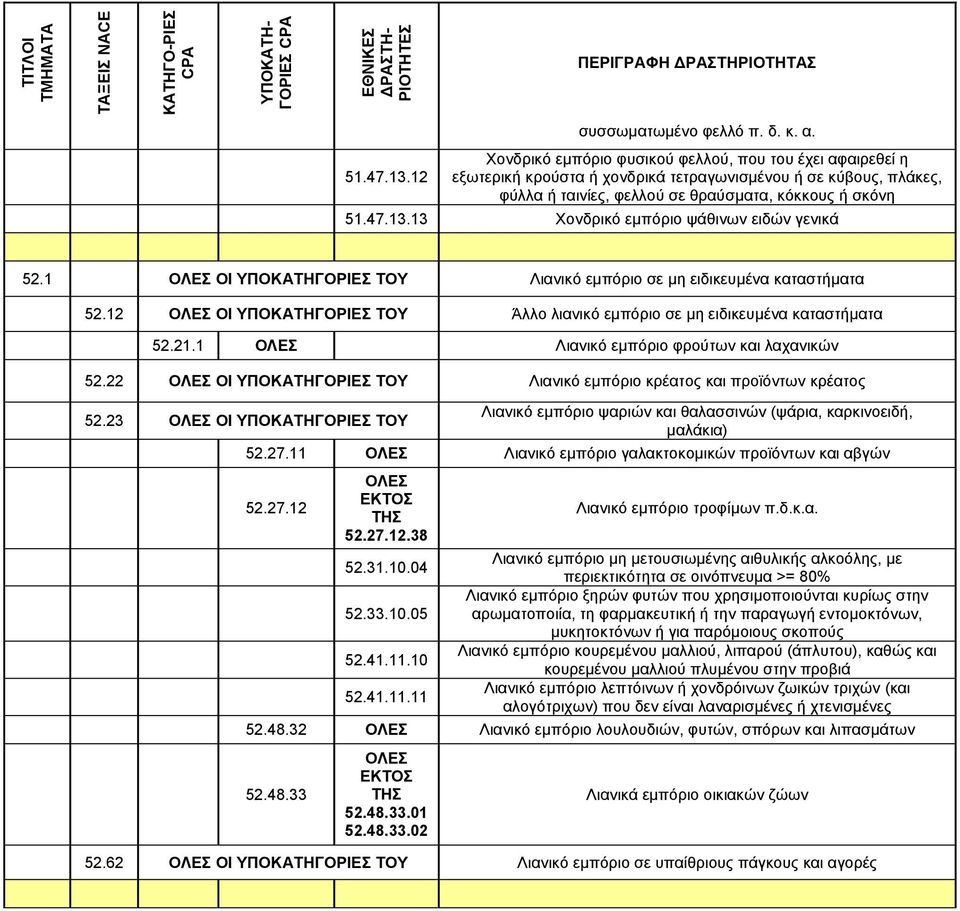 | ΤΙΤΛΟΙ ΤΜΗΜΑΤΑ | ΤΑΞΕΙΣ NACE | ΚΑΤΗΓΟ-ΡΙΕΣ CPA | ΥΠΟΚΑΤΗ-ΓΟΡΙΕΣ CPA | ΕΘΝΙΚΕΣ ΔΡΑΣΤΗ-ΡΙΟΤΗΤΕΣ | ΠΕΡΙΓΡΑΦΗ ΔΡΑΣΤΗΡΙΟΤΗΤΑΣ |
|---|---|---|---|---|---|
| | | | | | συσσωματωμένο φελλό π. δ. κ. α. |
| | | | | 51.47.13.12 | Χονδρικό εμπόριο φυσικού φελλού, που του έχει αφαιρεθεί η εξωτερική κρούστα ή χονδρικά τετραγωνισμένου ή σε κύβους, πλάκες, φύλλα ή ταινίες, φελλού σε θραύσματα, κόκκους ή σκόνη |
| | | | | 51.47.13.13 | Χονδρικό εμπόριο ψάθινων ειδών γενικά |
| | | | | | |
| 52.1 | ΟΛΕΣ ΟΙ ΥΠΟΚΑΤΗΓΟΡΙΕΣ ΤΟΥ | | | | Λιανικό εμπόριο σε μη ειδικευμένα καταστήματα |
| | 52.12 | ΟΛΕΣ ΟΙ ΥΠΟΚΑΤΗΓΟΡΙΕΣ ΤΟΥ | | | Άλλο λιανικό εμπόριο σε μη ειδικευμένα καταστήματα |
| | | 52.21.1 | ΟΛΕΣ | | Λιανικό εμπόριο φρούτων και λαχανικών |
| | 52.22 | ΟΛΕΣ ΟΙ ΥΠΟΚΑΤΗΓΟΡΙΕΣ ΤΟΥ | | | Λιανικό εμπόριο κρέατος και προϊόντων κρέατος |
| | 52.23 | ΟΛΕΣ ΟΙ ΥΠΟΚΑΤΗΓΟΡΙΕΣ ΤΟΥ | | | Λιανικό εμπόριο ψαριών και θαλασσινών (ψάρια, καρκινοειδή, μαλάκια) |
| | | | 52.27.11 | ΟΛΕΣ | Λιανικό εμπόριο γαλακτοκομικών προϊόντων και αβγών |
| | | | 52.27.12 | ΟΛΕΣ ΕΚΤΟΣ ΤΗΣ 52.27.12.38 | Λιανικό εμπόριο τροφίμων π.δ.κ.α. |
| | | | | 52.31.10.04 | Λιανικό εμπόριο μη μετουσιωμένης αιθυλικής αλκοόλης, με περιεκτικότητα σε οινόπνευμα >= 80% |
| | | | | 52.33.10.05 | Λιανικό εμπόριο ξηρών φυτών που χρησιμοποιούνται κυρίως στην αρωματοποιία, τη φαρμακευτική ή την παραγωγή εντομοκτόνων, μυκητοκτόνων ή για παρόμοιους σκοπούς |
| | | | | 52.41.11.10 | Λιανικό εμπόριο κουρεμένου μαλλιού, λιπαρού (άπλυτου), καθώς και κουρεμένου μαλλιού πλυμένου στην προβιά |
| | | | | 52.41.11.11 | Λιανικό εμπόριο λεπτόινων ή χονδρόινων ζωικών τριχών (και αλογότριχων) που δεν είναι λαναρισμένες ή χτενισμένες |
| | | | 52.48.32 | ΟΛΕΣ | Λιανικό εμπόριο λουλουδιών, φυτών, σπόρων και λιπασμάτων |
| | | | 52.48.33 | ΟΛΕΣ ΕΚΤΟΣ ΤΗΣ 52.48.33.01 52.48.33.02 | Λιανικά εμπόριο οικιακών ζώων |
| | 52.62 | ΟΛΕΣ ΟΙ ΥΠΟΚΑΤΗΓΟΡΙΕΣ ΤΟΥ | | | Λιανικό εμπόριο σε υπαίθριους πάγκους και αγορές |